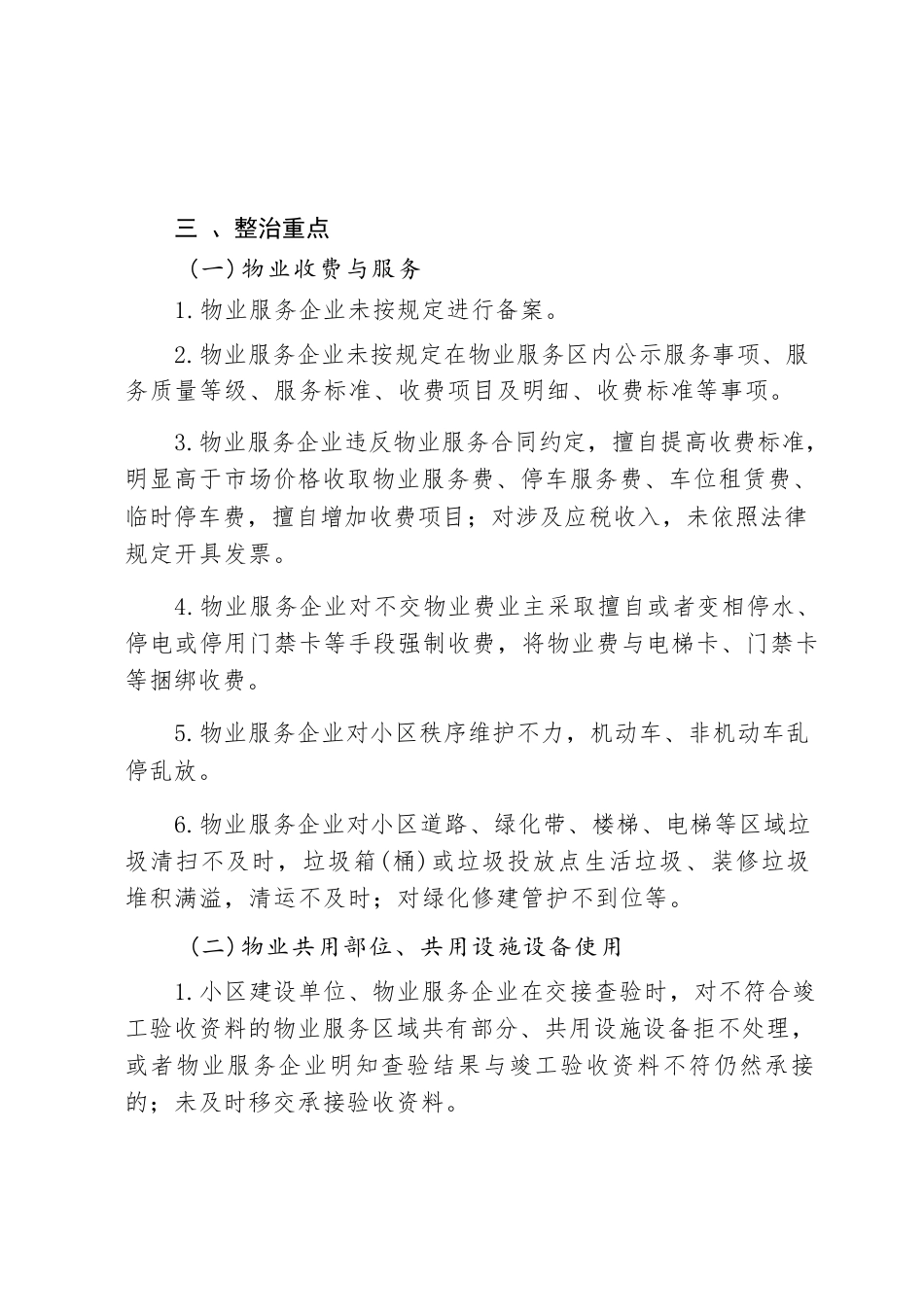 三 、整治重点

(一)物业收费与服务

1.物业服务企业未按规定进行备案。

2.物业服务企业未按规定在物业服务区内公示服务事项、服务质量等级、服务标准、收费项目及明细、收费标准等事项。

3.物业服务企业违反物业服务合同约定，擅自提高收费标准，明显高于市场价格收取物业服务费、停车服务费、车位租赁费、临时停车费，擅自增加收费项目；对涉及应税收入，未依照法律规定开具发票。

4.物业服务企业对不交物业费业主采取擅自或者变相停水、停电或停用门禁卡等手段强制收费，将物业费与电梯卡、门禁卡等捆绑收费。

5.物业服务企业对小区秩序维护不力，机动车、非机动车乱停乱放。

6.物业服务企业对小区道路、绿化带、楼梯、电梯等区域垃圾清扫不及时，垃圾箱(桶)或垃圾投放点生活垃圾、装修垃圾堆积满溢，清运不及时；对绿化修建管护不到位等。

(二)物业共用部位、共用设施设备使用

1.小区建设单位、物业服务企业在交接查验时，对不符合竣工验收资料的物业服务区域共有部分、共用设施设备拒不处理，或者物业服务企业明知查验结果与竣工验收资料不符仍然承接的；未及时移交承接验收资料。